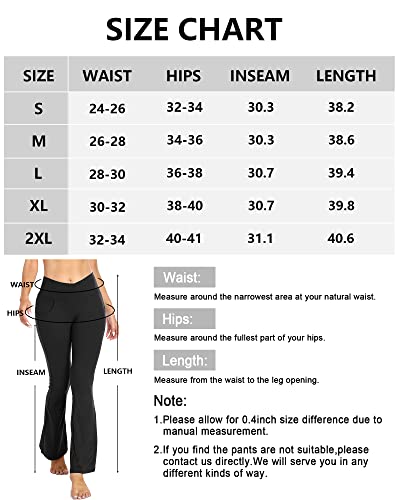 SIZE CHART

| SIZE | WAIST | HIPS | INSEAM | LENGTH |
|---|---|---|---|---|
| S | 24-26 | 32-34 | 30.3 | 38.2 |
| M | 26-28 | 34-36 | 30.3 | 38.6 |
| L | 28-30 | 36-38 | 30.7 | 39.4 |
| XL | 30-32 | 38-40 | 30.7 | 39.8 |
| 2XL | 32-34 | 40-41 | 31.1 | 40.6 |

WAIST
HIPS
INSEAM
LENGTH

Waist:
Measure around the narrowest area at your natural waist.

Hips:
Measure around the fullest part of your hips.

Length:
Measure from the waist to the leg opening.

Note:
1.Please allow for 0.4inch size difference due to manual measurement.
2.If you find the pants are not suitable,please contact us directly.We will serve you in any different kinds of way.